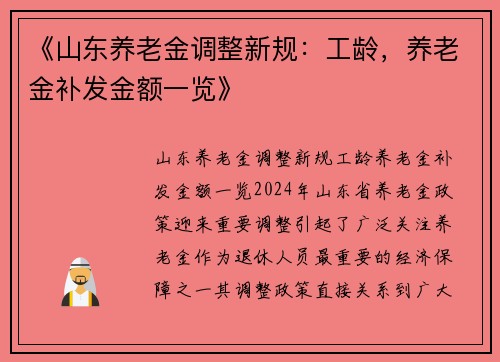 《山东养老金调整新规：工龄，养老金补发金额一览》

山东养老金调整新规工龄养老金补发金额一览2024年山东省养老金政策迎来重要调整引起了广泛关注养老金作为退休人员最重要的经济保障之一其调整政策直接关系到广大